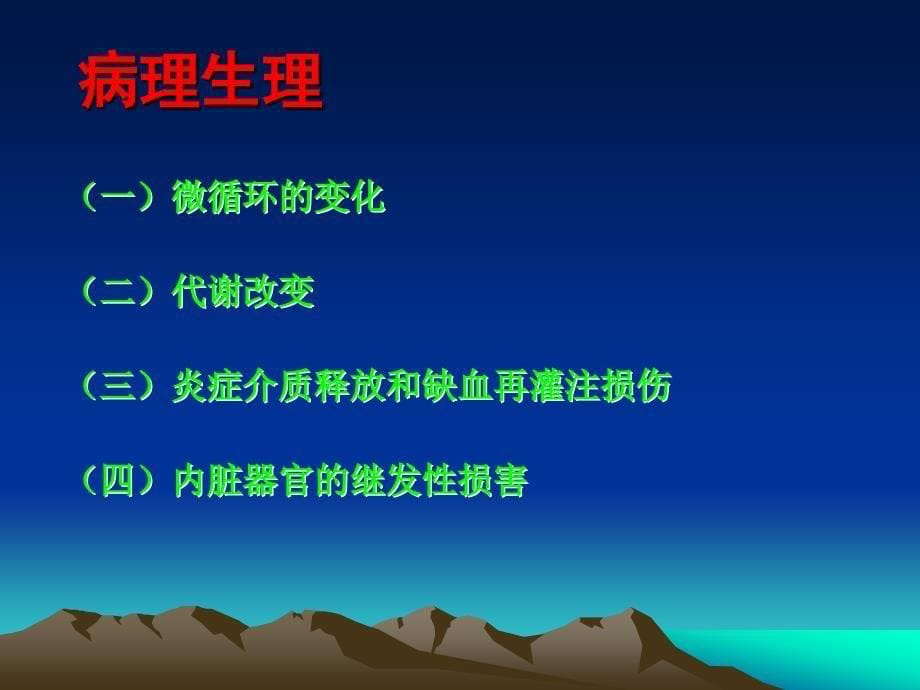 病理生理

（一）微循环的变化

（二）代谢改变

（三）炎症介质释放和缺血再灌注损伤

（四）内脏器官的继发性损害